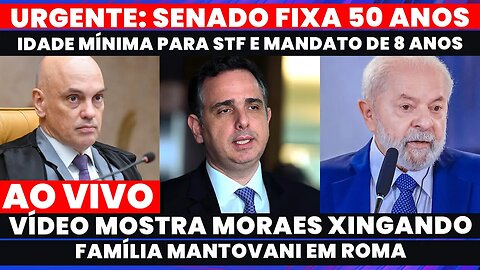 URGENTE: SENADO FIXA 50 ANOS
IDADE MÍNIMA PARA STF E MANDATO DE 8 ANOS

AO VIVO

VÍDEO MOSTRA MORAES XINGANDO
FAMÍLIA MANTOVANI EM ROMA